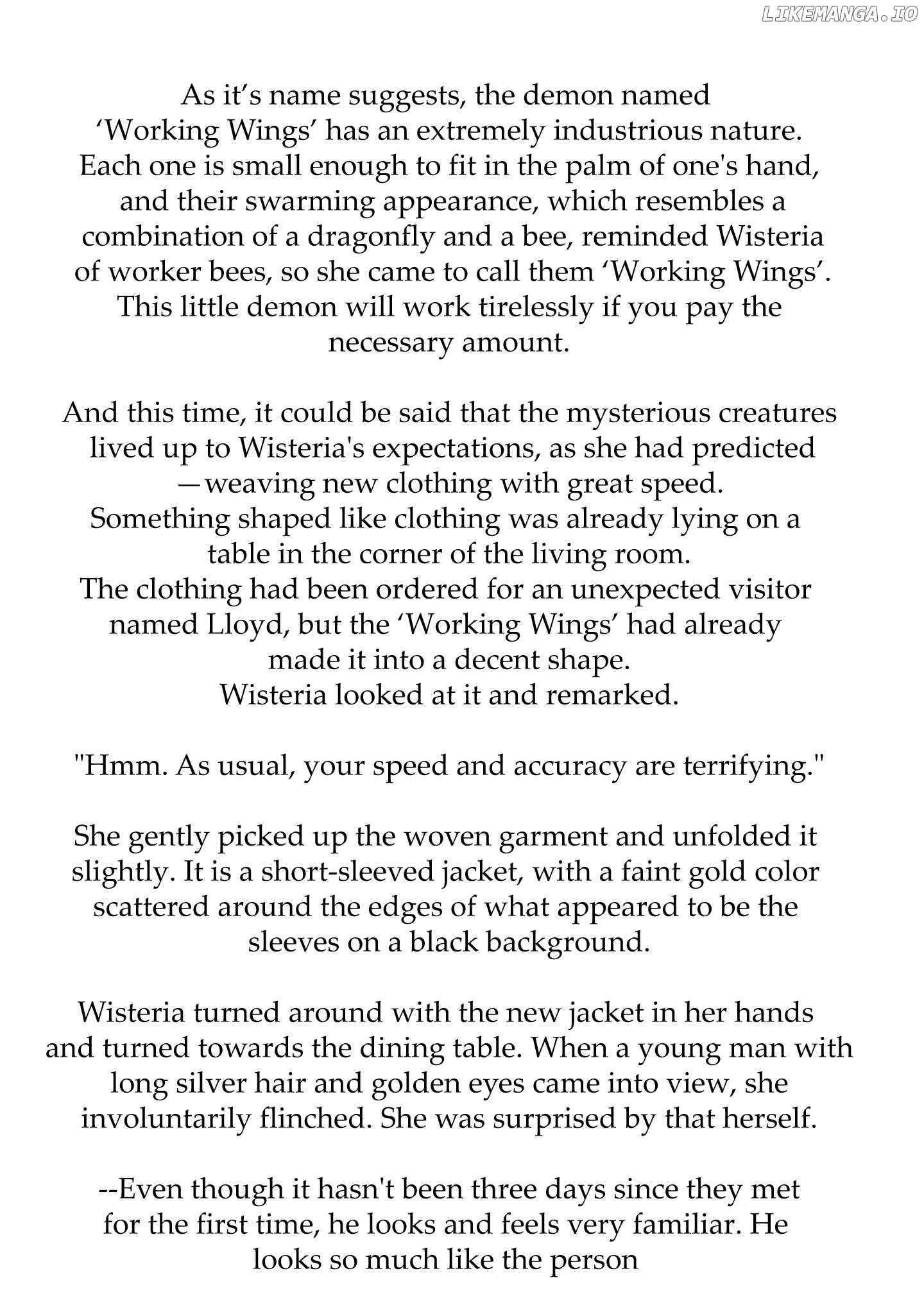 LIKEMANGA.IO

As it’s name suggests, the demon named ‘Working Wings’ has an extremely industrious nature. Each one is small enough to fit in the palm of one's hand, and their swarming appearance, which resembles a combination of a dragonfly and a bee, reminded Wisteria of worker bees, so she came to call them ‘Working Wings’. This little demon will work tirelessly if you pay the necessary amount.

And this time, it could be said that the mysterious creatures lived up to Wisteria's expectations, as she had predicted —weaving new clothing with great speed.
Something shaped like clothing was already lying on a table in the corner of the living room.
The clothing had been ordered for an unexpected visitor named Lloyd, but the ‘Working Wings’ had already made it into a decent shape.
Wisteria looked at it and remarked.

"Hmm. As usual, your speed and accuracy are terrifying."

She gently picked up the woven garment and unfolded it slightly. It is a short-sleeved jacket, with a faint gold color scattered around the edges of what appeared to be the sleeves on a black background.

Wisteria turned around with the new jacket in her hands and turned towards the dining table. When a young man with long silver hair and golden eyes came into view, she involuntarily flinched. She was surprised by that herself.

--Even though it hasn't been three days since they met for the first time, he looks and feels very familiar. He looks so much like the person